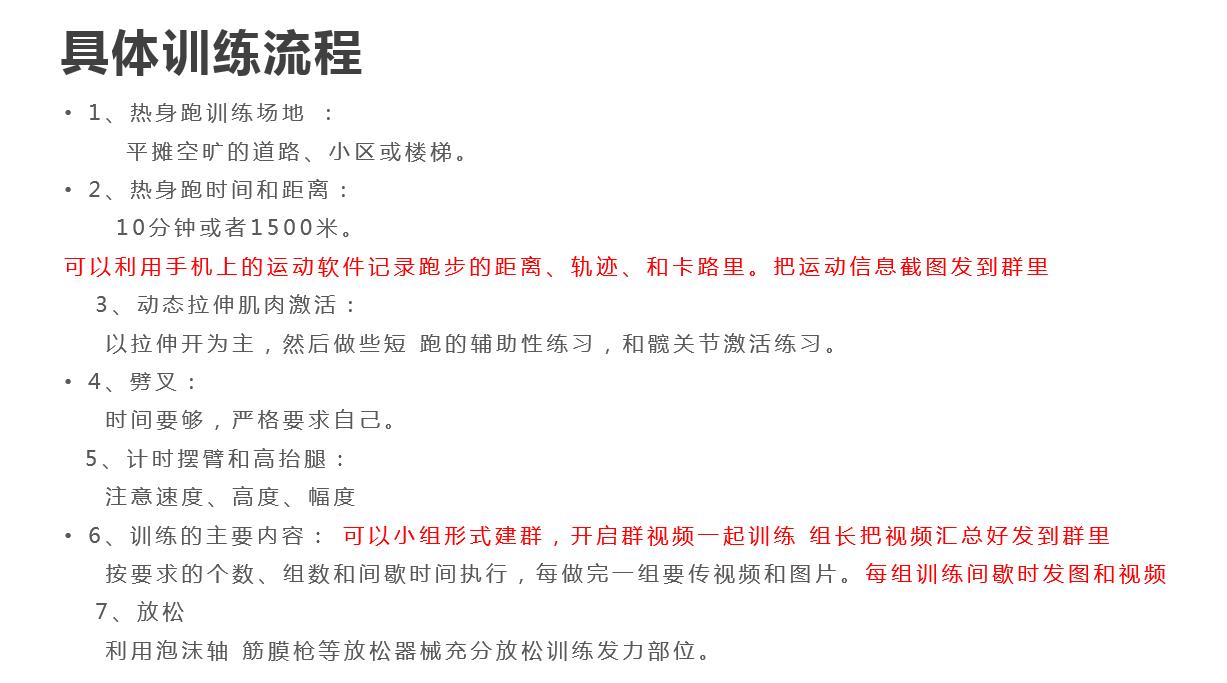 具体训练流程

• 1、热身跑训练场地 ：

平摊空旷的道路、小区或楼梯。

• 2、热身跑时间和距离：

10分钟或者1500米。

可以利用手机上的运动软件记录跑步的距离、轨迹、和卡路里。把运动信息截图发到群里

3、动态拉伸肌肉激活：

以拉伸开为主，然后做些短 跑的辅助性练习，和髋关节激活练习。

• 4、劈叉：

时间要够，严格要求自己。

5、计时摆臂和高抬腿：

注意速度、高度、幅度

• 6、训练的主要内容： 可以小组形式建群，开启群视频一起训练 组长把视频汇总好发到群里

按要求的个数、组数和间歇时间执行，每做完一组要传视频和图片。每组训练间歇时发图和视频

7、放松

利用泡沫轴 筋膜枪等放松器械充分放松训练发力部位。